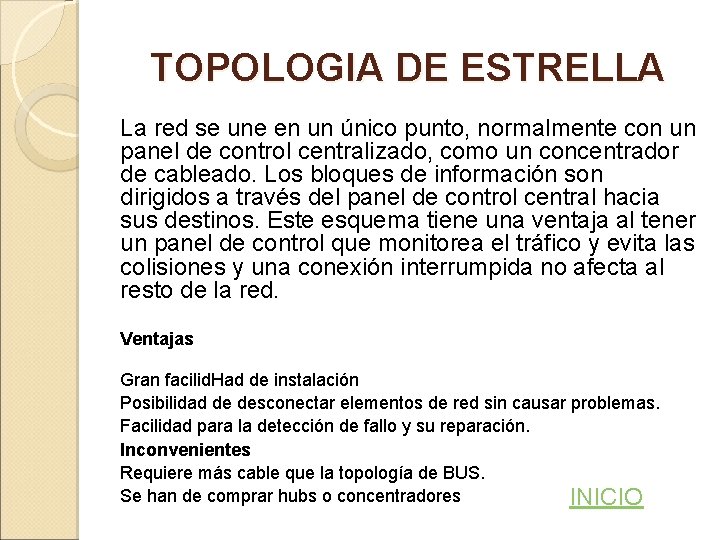 TOPOLOGIA DE ESTRELLA

La red se une en un único punto, normalmente con un panel de control centralizado, como un concentrador de cableado. Los bloques de información son dirigidos a través del panel de control central hacia sus destinos. Este esquema tiene una ventaja al tener un panel de control que monitorea el tráfico y evita las colisiones y una conexión interrumpida no afecta al resto de la red.

Ventajas

Gran facilidHad de instalación
Posibilidad de desconectar elementos de red sin causar problemas.
Facilidad para la detección de fallo y su reparación.
Inconvenientes
Requiere más cable que la topología de BUS.
Se han de comprar hubs o concentradores

INICIO